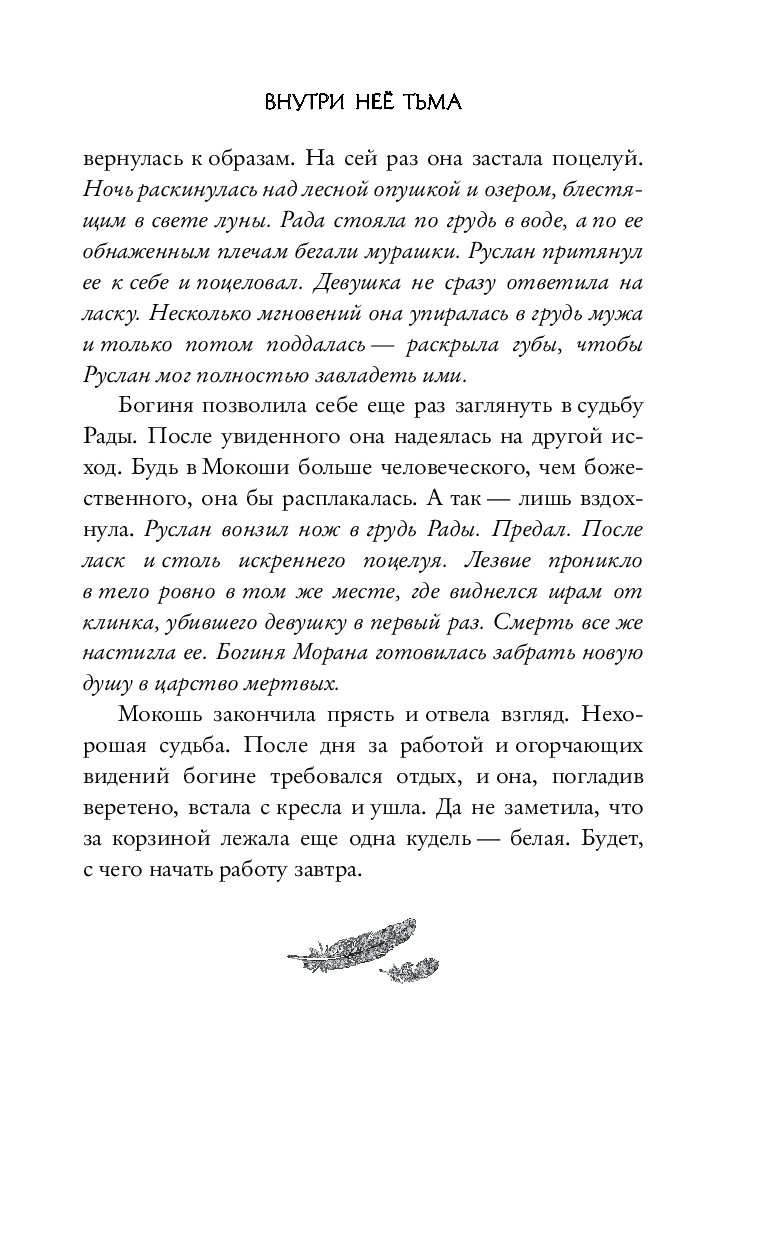 ВНУТРИ НЕЁ ТЬМА

вернулась к образам. На сей раз она застала поцелуй. Ночь раскинулась над лесной опушкой и озером, блестящим в свете луны. Рада стояла по грудь в воде, а по ее обнаженным плечам бегали мурашки. Руслан притянул ее к себе и поцеловал. Девушка не сразу ответила на ласку. Несколько мгновений она упиралась в грудь мужа и только потом поддалась — раскрыла губы, чтобы Руслан мог полностью завладеть ими.

Богиня позволила себе еще раз заглянуть в судьбу Рады. После увиденного она надеялась на другой исход. Будь в Мокоши больше человеческого, чем божественного, она бы расплакалась. А так — лишь вздохнула. Руслан вонзил нож в грудь Рады. Предал. После ласк и столь искреннего поцелуя. Лезвие проникло в тело ровно в том же месте, где виднелся шрам от клинка, убившего девушку в первый раз. Смерть все же настигла ее. Богиня Морана готовилась забрать новую душу в царство мертвых.

Мокошь закончила прясть и отвела взгляд. Нехорошая судьба. После дня за работой и огорчающих видений богине требовался отдых, и она, погладив веретено, встала с кресла и ушла. Да не заметила, что за корзиной лежала еще одна кудель — белая. Будет, с чего начать работу завтра.